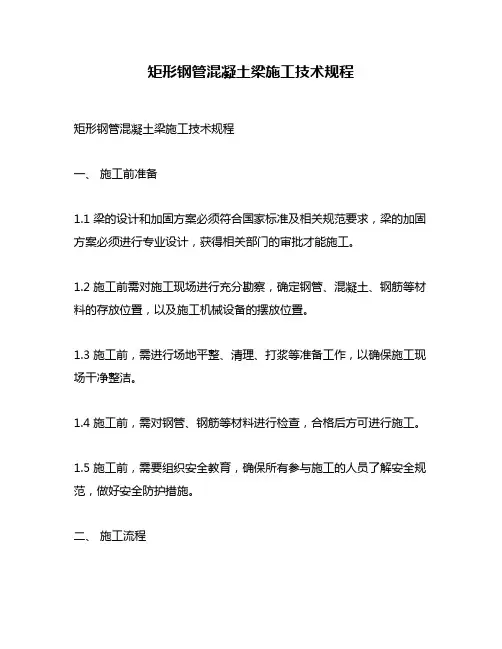 矩形钢管混凝土梁施工技术规程

矩形钢管混凝土梁施工技术规程

一、 施工前准备

1.1 梁的设计和加固方案必须符合国家标准及相关规范要求，梁的加固方案必须进行专业设计，获得相关部门的审批才能施工。

1.2 施工前需对施工现场进行充分勘察，确定钢管、混凝土、钢筋等材料的存放位置，以及施工机械设备的摆放位置。

1.3 施工前，需进行场地平整、清理、打浆等准备工作，以确保施工现场干净整洁。

1.4 施工前，需对钢管、钢筋等材料进行检查，合格后方可进行施工。

1.5 施工前，需要组织安全教育，确保所有参与施工的人员了解安全规范，做好安全防护措施。

二、 施工流程